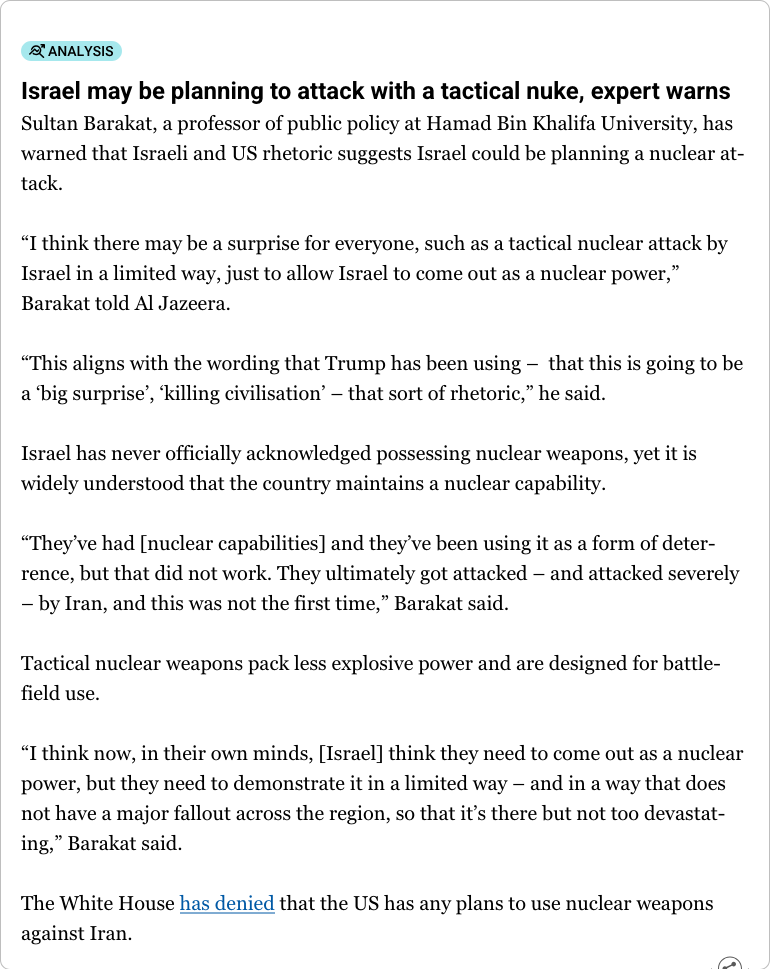 ANALYSIS

Israel may be planning to attack with a tactical nuke, expert warns

Sultan Barakat, a professor of public policy at Hamad Bin Khalifa University, has warned that Israeli and US rhetoric suggests Israel could be planning a nuclear attack.

“I think there may be a surprise for everyone, such as a tactical nuclear attack by Israel in a limited way, just to allow Israel to come out as a nuclear power,” Barakat told Al Jazeera.

“This aligns with the wording that Trump has been using – that this is going to be a ‘big surprise’, ‘killing civilisation’ – that sort of rhetoric,” he said.

Israel has never officially acknowledged possessing nuclear weapons, yet it is widely understood that the country maintains a nuclear capability.

“They’ve had [nuclear capabilities] and they’ve been using it as a form of deterrence, but that did not work. They ultimately got attacked – and attacked severely – by Iran, and this was not the first time,” Barakat said.

Tactical nuclear weapons pack less explosive power and are designed for battlefield use.

“I think now, in their own minds, [Israel] think they need to come out as a nuclear power, but they need to demonstrate it in a limited way – and in a way that does not have a major fallout across the region, so that it’s there but not too devastating,” Barakat said.

The White House has denied that the US has any plans to use nuclear weapons against Iran.